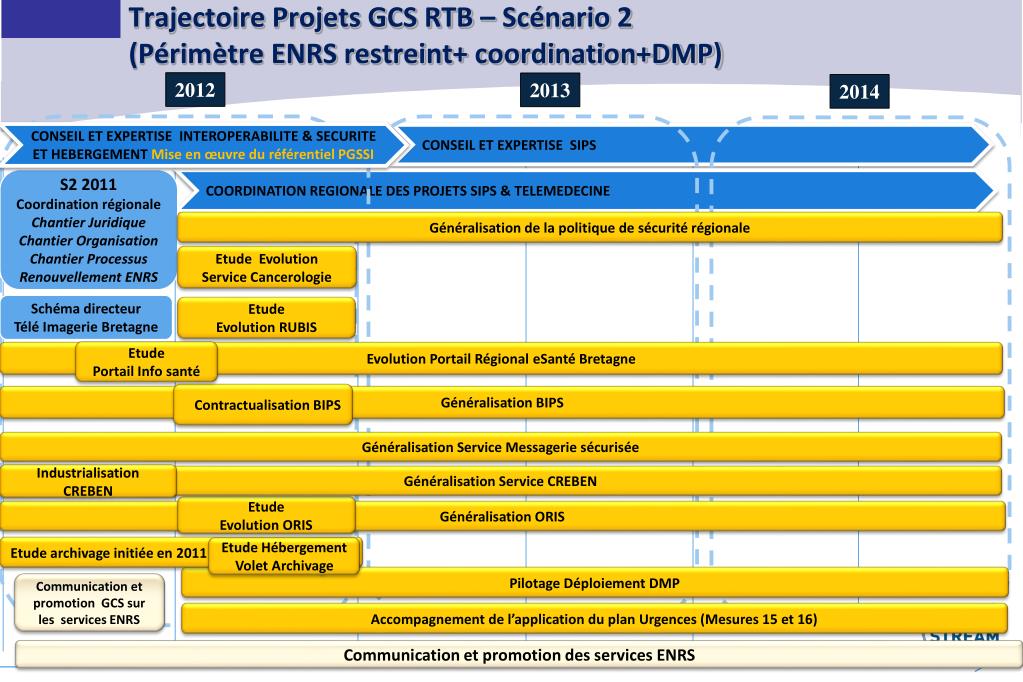 Trajectoire Projets GCS RTB – Scénario 2
(Périmètre ENRS restreint+ coordination+DMP)

2012
2013
2014

CONSEIL ET EXPERTISE INTEROPERABILITE & SECURITE ET HEBERGEMENT Mise en œuvre du référentiel PGSSI

CONSEIL ET EXPERTISE SIPS

S2 2011
Coordination régionale
Chantier Juridique
Chantier Organisation
Chantier Processus
Renouvellement ENRS

COORDINATION REGIONALE DES PROJETS SIPS & TELEMEDECINE

Généralisation de la politique de sécurité régionale

Etude Evolution Service Cancerologie

Schéma directeur Télé Imagerie Bretagne

Etude Evolution RUBIS

Etude Portail Info santé

Evolution Portail Régional eSanté Bretagne

Contractualisation BIPS

Généralisation BIPS

Généralisation Service Messagerie sécurisée

Industrialisation CREBEN

Généralisation Service CREBEN

Etude Evolution ORIS

Généralisation ORIS

Etude archivage initiée en 2011

Etude Hébergement Volet Archivage

Communication et promotion GCS sur les services ENRS

Pilotage Déploiement DMP

Accompagnement de l'application du plan Urgences (Mesures 15 et 16)

STREAM

Communication et promotion des services ENRS